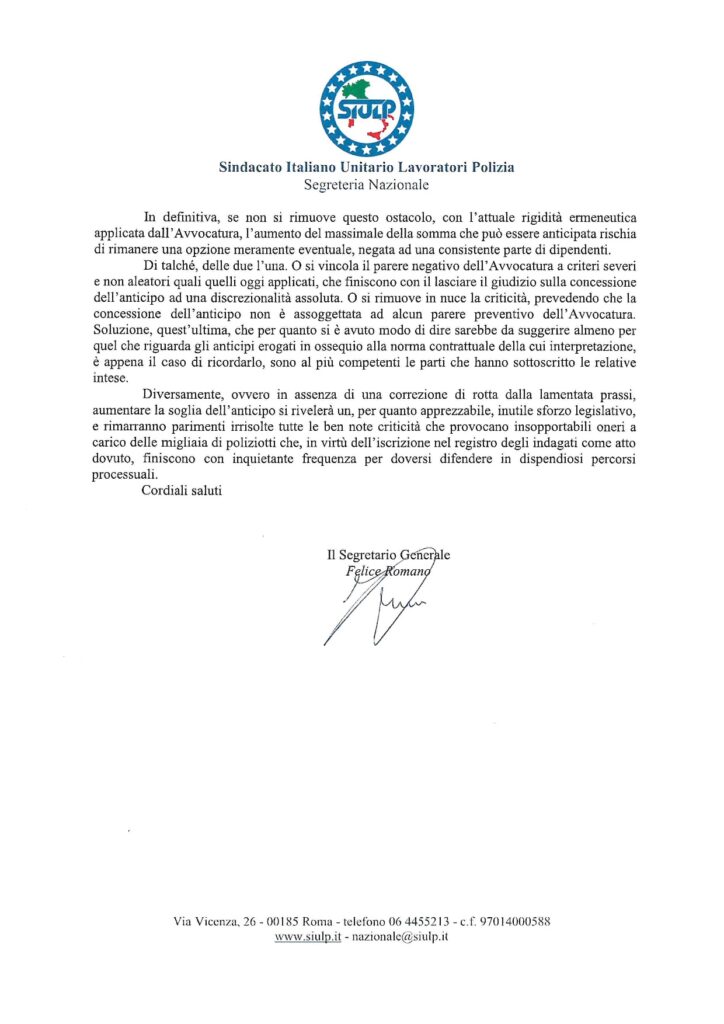 SIULP

Sindacato Italiano Unitario Lavoratori Polizia
Segreteria Nazionale

In definitiva, se non si rimuove questo ostacolo, con l'attuale rigidità ermeneutica applicata dall'Avvocatura, l'aumento del massimale della somma che può essere anticipata rischia di rimanere una opzione meramente eventuale, negata ad una consistente parte di dipendenti.

Di talché, delle due l'una. O si vincola il parere negativo dell'Avvocatura a criteri severi e non aleatori quali quelli oggi applicati, che finiscono con il lasciare il giudizio sulla concessione dell'anticipo ad una discrezionalità assoluta. O si rimuove in nuce la criticità, prevedendo che la concessione dell'anticipo non è assoggettata ad alcun parere preventivo dell'Avvocatura. Soluzione, quest'ultima, che per quanto si è avuto modo di dire sarebbe da suggerire almeno per quel che riguarda gli anticipi erogati in ossequio alla norma contrattuale della cui interpretazione, è appena il caso di ricordarlo, sono al più competenti le parti che hanno sottoscritto le relative intese.

Diversamente, ovvero in assenza di una correzione di rotta dalla lamentata prassi, aumentare la soglia dell'anticipo si rivelerà un, per quanto apprezzabile, inutile sforzo legislativo, e rimarranno parimenti irrisolte tutte le ben note criticità che provocano insopportabili oneri a carico delle migliaia di poliziotti che, in virtù dell'iscrizione nel registro degli indagati come atto dovuto, finiscono con inquietante frequenza per doversi difendere in dispendiosi percorsi processuali.

Cordiali saluti

Il Segretario Generale
Felice Romano

Via Vicenza, 26 - 00185 Roma - telefono 06 4455213 - c.f. 97014000588
www.siulp.it - nazionale@siulp.it